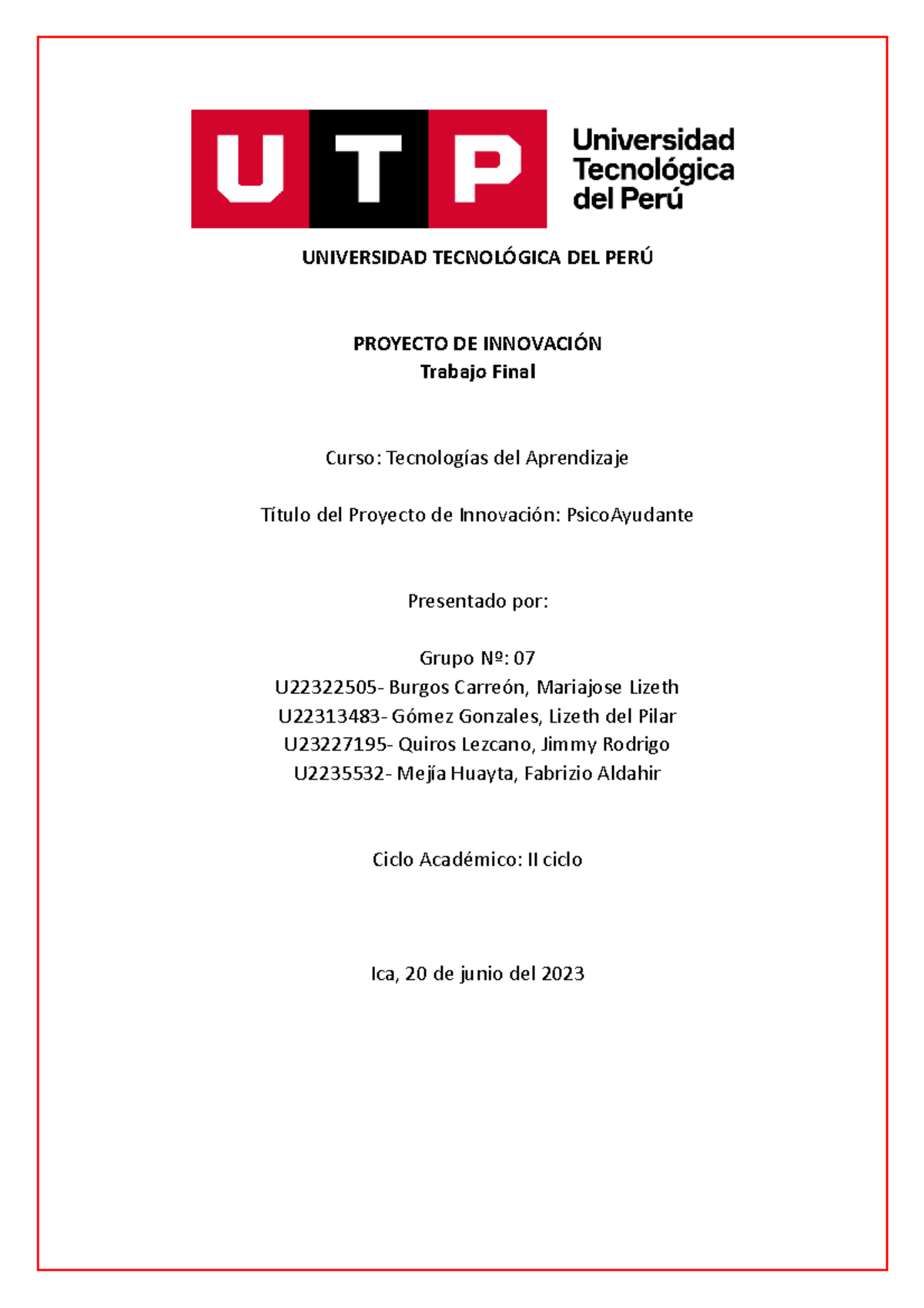 UTP Universidad Tecnológica del Perú

UNIVERSIDAD TECNOLÓGICA DEL PERÚ

PROYECTO DE INNOVACIÓN
Trabajo Final

Curso: Tecnologías del Aprendizaje

Título del Proyecto de Innovación: PsicoAyudante

Presentado por:

Grupo Nº: 07
U22322505- Burgos Carreón, Mariajose Lizeth
U22313483- Gómez Gonzales, Lizeth del Pilar
U23227195- Quiros Lezcano, Jimmy Rodrigo
U2235532- Mejía Huayta, Fabrizio Aldahir

Ciclo Académico: II ciclo

Ica, 20 de junio del 2023